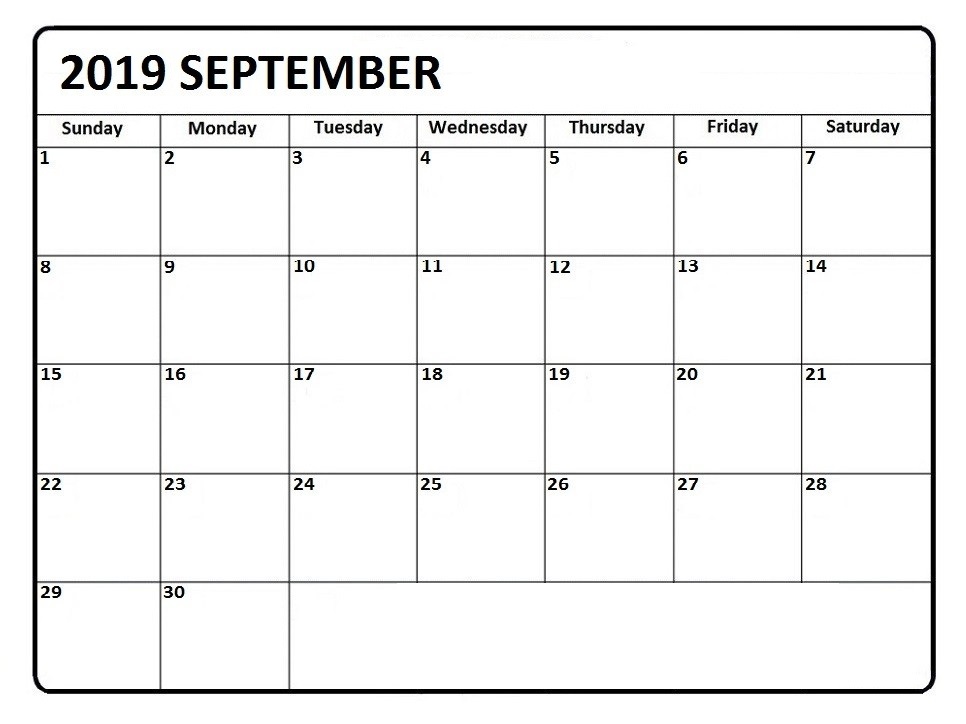 2019 SEPTEMBER

| Sunday | Monday | Tuesday | Wednesday | Thursday | Friday | Saturday |
|---|---|---|---|---|---|---|
| 1 | 2 | 3 | 4 | 5 | 6 | 7 |
| 8 | 9 | 10 | 11 | 12 | 13 | 14 |
| 15 | 16 | 17 | 18 | 19 | 20 | 21 |
| 22 | 23 | 24 | 25 | 26 | 27 | 28 |
| 29 | 30 | | | | | |